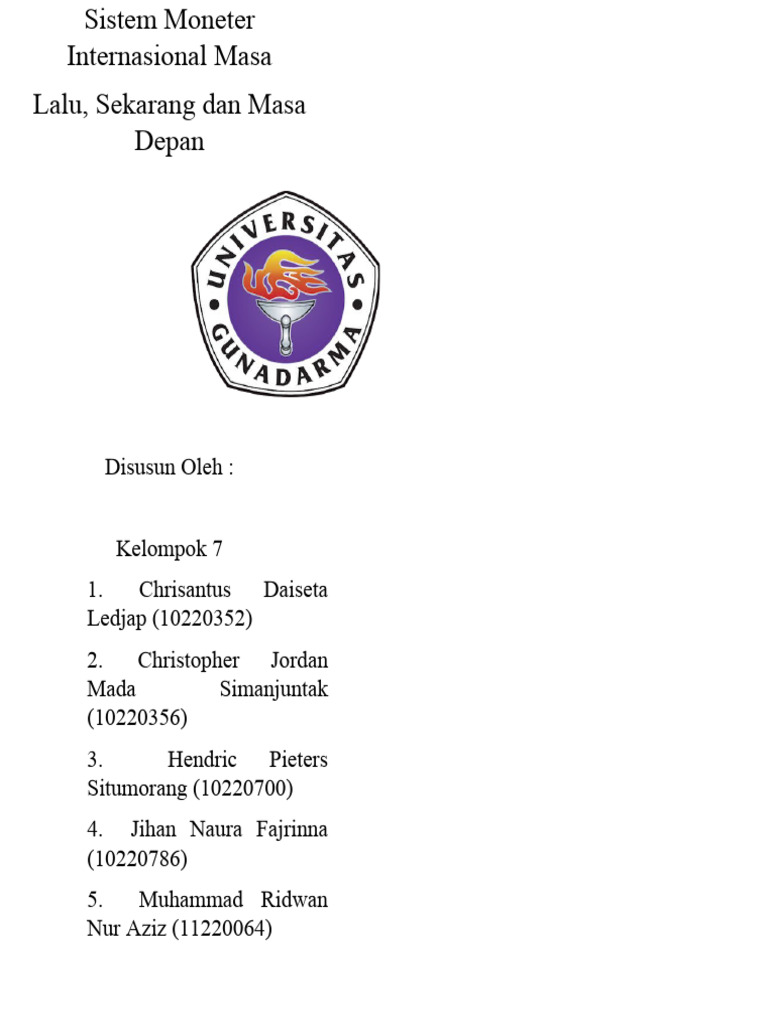 Sistem Moneter Internasional Masa

Lalu, Sekarang dan Masa Depan

UNIVERSITAS GUNADARMA

Disusun Oleh :

Kelompok 7

1. Chrisantus Daiseta Ledjap (10220352)

2. Christopher Jordan Mada Simanjuntak (10220356)

3. Hendric Pieters Situmorang (10220700)

4. Jihan Naura Fajrinna (10220786)

5. Muhammad Ridwan Nur Aziz (11220064)